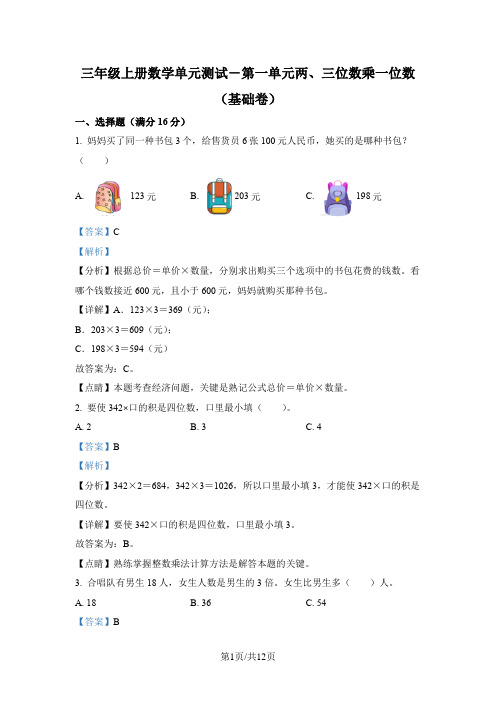 三年级上册数学单元测试－第一单元两、三位数乘一位数

（基础卷）

一、选择题（满分 16 分）

1. 妈妈买了同一种书包 3 个，给售货员 6 张 100 元人民币，她买的是哪种书包？（　　）

A. 123 元　　B. 203 元　　C. 198 元

【答案】C

【解析】

【分析】根据总价＝单价×数量，分别求出购买三个选项中的书包花费的钱数。看哪个钱数接近 600 元，且小于 600 元，妈妈就购买那种书包。

【详解】A．123×3＝369（元）；

B．203×3＝609（元）；

C．198×3＝594（元）

故答案为：C。

【点睛】本题考查经济问题，关键是熟记公式总价＝单价×数量。

2. 要使 342×口的积是四位数，口里最小填（　　）。

A. 2　　B. 3　　C. 4

【答案】B

【解析】

【分析】342×2＝684，342×3＝1026，所以口里最小填 3，才能使 342×口的积是四位数。

【详解】要使 342×口的积是四位数，口里最小填 3。

故答案为：B。

【点睛】熟练掌握整数乘法计算方法是解答本题的关键。

3. 合唱队有男生 18 人，女生人数是男生的 3 倍。女生比男生多（　　）人。

A. 18　　B. 36　　C. 54

【答案】B

第1页/共12页